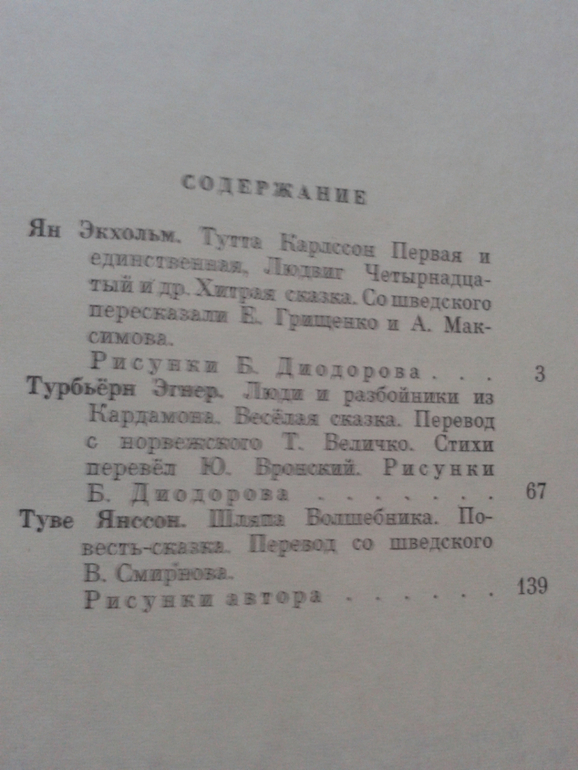 СОДЕРЖАНИЕ

Ян Экхольм. Тутта Карлссон Первая и единственная, Людвиг Четырнадцатый и др. Хитрая сказка. Со шведского пересказали Е. Грищенко и А. Максимова.
Рисунки Б. Диодорова . . . 3

Турбьёрн Эгнер. Люди и разбойники из Кардамона. Весёлая сказка. Перевод с норвежского Т. Величко. Стихи перевёл Ю. Вронский. Рисунки Б. Диодорова . . . . . . . 67

Туве Янссон. Шляпа Волшебника. Повесть-сказка. Перевод со шведского В. Смирнова.
Рисунки автора . . . . . . 139